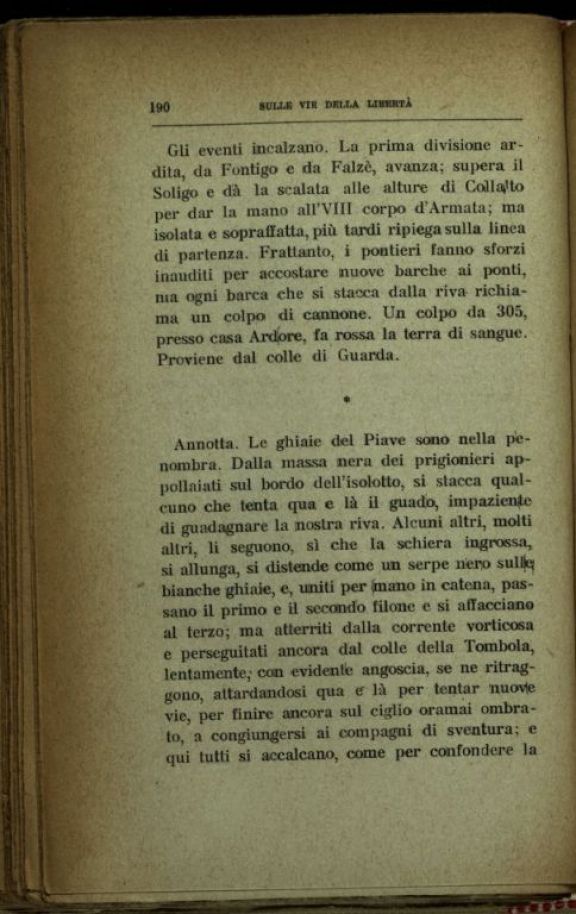 190 SULLE VIE DELLA LIBERTÀ

Gli eventi incalzano. La prima divisione ardita, da Fontigo e da Falzè, avanza; supera il Soligo e dà la scalata alle alture di Collalto per dar la mano all'VIII corpo d'Armata; ma isolata e sopraffatta, più tardi ripiega sulla linea di partenza. Frattanto, i pontieri fanno sforzi inauditi per accostare nuove barche ai ponti, ma ogni barca che si stacca dalla riva richiama un colpo di cannone. Un colpo da 305, presso casa Ardore, fa rossa la terra di sangue. Proviene dal colle di Guarda.

*

Annotta. Le ghiaie del Piave sono nella penombra. Dalla massa nera dei prigionieri appollaiati sul bordo dell'isolotto, si stacca qualcuno che tenta qua e là il guado, impaziente di guadagnare la nostra riva. Alcuni altri, molti altri, li seguono, sì che la schiera ingrossa, si allunga, si distende come un serpe nero sulle bianche ghiaie, e, uniti per mano in catena, passano il primo e il secondo filone e si affacciano al terzo; ma atterriti dalla corrente vorticosa e perseguitati ancora dal colle della Tombola, lentamente, con evidente angoscia, se ne ritraggono, attardandosi qua e là per tentar nuove vie, per finire ancora sul ciglio oramai ombrato, a congiungersi ai compagni di sventura; e qui tutti si accalcano, come per confondere la